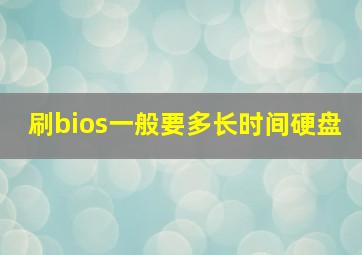 刷bios一般要多长时间硬盘